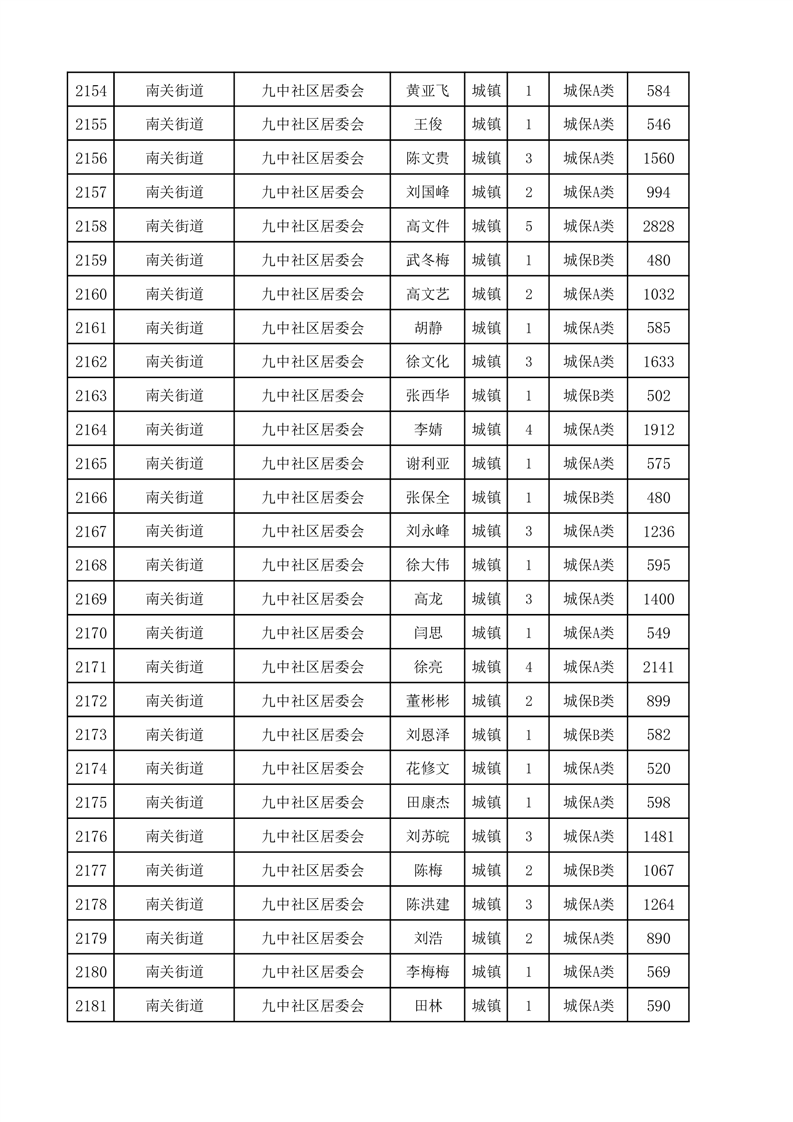 | 2154 | 南关街道 | 九中社区居委会 | 黄亚飞 | 城镇 | 1 | 城保A类 | 584 |
|---|---|---|---|---|---|---|---|
| 2155 | 南关街道 | 九中社区居委会 | 王俊 | 城镇 | 1 | 城保A类 | 546 |
| 2156 | 南关街道 | 九中社区居委会 | 陈文贵 | 城镇 | 3 | 城保A类 | 1560 |
| 2157 | 南关街道 | 九中社区居委会 | 刘国峰 | 城镇 | 2 | 城保A类 | 994 |
| 2158 | 南关街道 | 九中社区居委会 | 高文件 | 城镇 | 5 | 城保A类 | 2828 |
| 2159 | 南关街道 | 九中社区居委会 | 武冬梅 | 城镇 | 1 | 城保B类 | 480 |
| 2160 | 南关街道 | 九中社区居委会 | 高文艺 | 城镇 | 2 | 城保A类 | 1032 |
| 2161 | 南关街道 | 九中社区居委会 | 胡静 | 城镇 | 1 | 城保A类 | 585 |
| 2162 | 南关街道 | 九中社区居委会 | 徐文化 | 城镇 | 3 | 城保A类 | 1633 |
| 2163 | 南关街道 | 九中社区居委会 | 张西华 | 城镇 | 1 | 城保B类 | 502 |
| 2164 | 南关街道 | 九中社区居委会 | 李婧 | 城镇 | 4 | 城保A类 | 1912 |
| 2165 | 南关街道 | 九中社区居委会 | 谢利亚 | 城镇 | 1 | 城保A类 | 575 |
| 2166 | 南关街道 | 九中社区居委会 | 张保全 | 城镇 | 1 | 城保B类 | 480 |
| 2167 | 南关街道 | 九中社区居委会 | 刘永峰 | 城镇 | 3 | 城保A类 | 1236 |
| 2168 | 南关街道 | 九中社区居委会 | 徐大伟 | 城镇 | 1 | 城保A类 | 595 |
| 2169 | 南关街道 | 九中社区居委会 | 高龙 | 城镇 | 3 | 城保A类 | 1400 |
| 2170 | 南关街道 | 九中社区居委会 | 闫思 | 城镇 | 1 | 城保A类 | 549 |
| 2171 | 南关街道 | 九中社区居委会 | 徐亮 | 城镇 | 4 | 城保A类 | 2141 |
| 2172 | 南关街道 | 九中社区居委会 | 董彬彬 | 城镇 | 2 | 城保B类 | 899 |
| 2173 | 南关街道 | 九中社区居委会 | 刘恩泽 | 城镇 | 1 | 城保B类 | 582 |
| 2174 | 南关街道 | 九中社区居委会 | 花修文 | 城镇 | 1 | 城保A类 | 520 |
| 2175 | 南关街道 | 九中社区居委会 | 田康杰 | 城镇 | 1 | 城保A类 | 598 |
| 2176 | 南关街道 | 九中社区居委会 | 刘苏皖 | 城镇 | 3 | 城保A类 | 1481 |
| 2177 | 南关街道 | 九中社区居委会 | 陈梅 | 城镇 | 2 | 城保B类 | 1067 |
| 2178 | 南关街道 | 九中社区居委会 | 陈洪建 | 城镇 | 3 | 城保A类 | 1264 |
| 2179 | 南关街道 | 九中社区居委会 | 刘浩 | 城镇 | 2 | 城保A类 | 890 |
| 2180 | 南关街道 | 九中社区居委会 | 李梅梅 | 城镇 | 1 | 城保A类 | 569 |
| 2181 | 南关街道 | 九中社区居委会 | 田林 | 城镇 | 1 | 城保A类 | 590 |